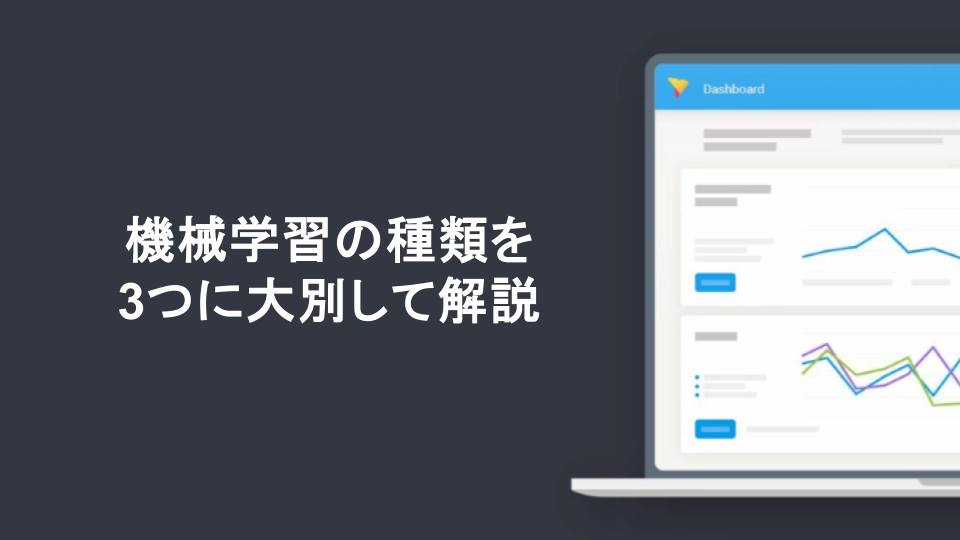 機械学習の種類を
3つに大別して解説

Dashboard